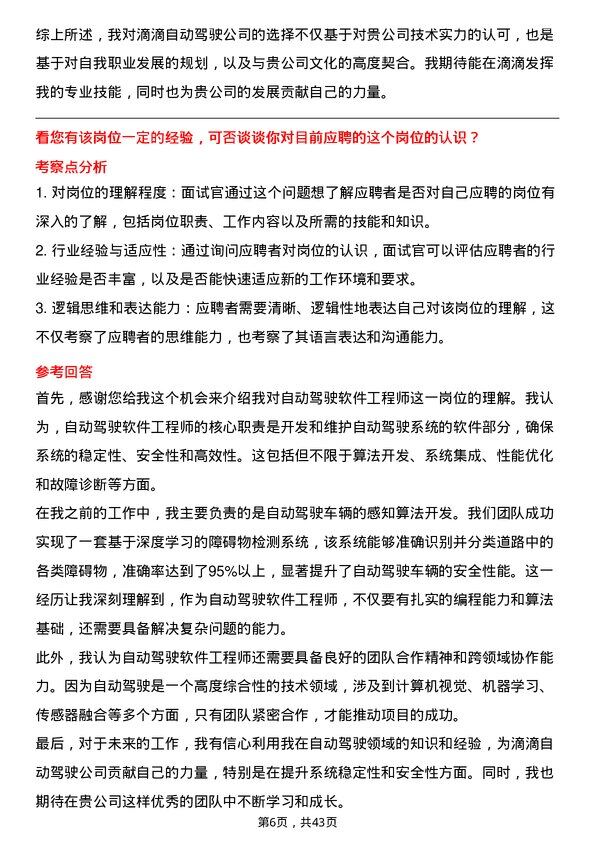 综上所述，我对滴滴自动驾驶公司的选择不仅基于对贵公司技术实力的认可，也是基于对自我职业发展的规划，以及与贵公司文化的高度契合。我期待能在滴滴发挥我的专业技能，同时也为贵公司的发展贡献自己的力量。

看您有该岗位一定的经验，可否谈谈你对目前应聘的这个岗位的认识？

考察点分析

1. 对岗位的理解程度：面试官通过这个问题想了解应聘者是否对自己应聘的岗位有深入的了解，包括岗位职责、工作内容以及所需的技能和知识。

2. 行业经验与适应性：通过询问应聘者对岗位的认识，面试官可以评估应聘者的行业经验是否丰富，以及是否能快速适应新的工作环境和要求。

3. 逻辑思维和表达能力：应聘者需要清晰、逻辑性地表达自己对该岗位的理解，这不仅考察了应聘者的思维能力，也考察了其语言表达和沟通能力。

参考回答

首先，感谢您给我这个机会来介绍我对自动驾驶软件工程师这一岗位的理解。我认为，自动驾驶软件工程师的核心职责是开发和维护自动驾驶系统的软件部分，确保系统的稳定性、安全性和高效性。这包括但不限于算法开发、系统集成、性能优化和故障诊断等方面。

在我之前的工作中，我主要负责的是自动驾驶车辆的感知算法开发。我们团队成功实现了一套基于深度学习的障碍物检测系统，该系统能够准确识别并分类道路中的各类障碍物，准确率达到了95%以上，显著提升了自动驾驶车辆的安全性能。这一经历让我深刻理解到，作为自动驾驶软件工程师，不仅要有扎实的编程能力和算法基础，还需要具备解决复杂问题的能力。

此外，我认为自动驾驶软件工程师还需要具备良好的团队合作精神和跨领域协作能力。因为自动驾驶是一个高度综合性的技术领域，涉及到计算机视觉、机器学习、传感器融合等多个方面，只有团队紧密合作，才能推动项目的成功。

最后，对于未来的工作，我有信心利用我在自动驾驶领域的知识和经验，为滴滴自动驾驶公司贡献自己的力量，特别是在提升系统稳定性和安全性方面。同时，我也期待在贵公司这样优秀的团队中不断学习和成长。

第6页，共43页